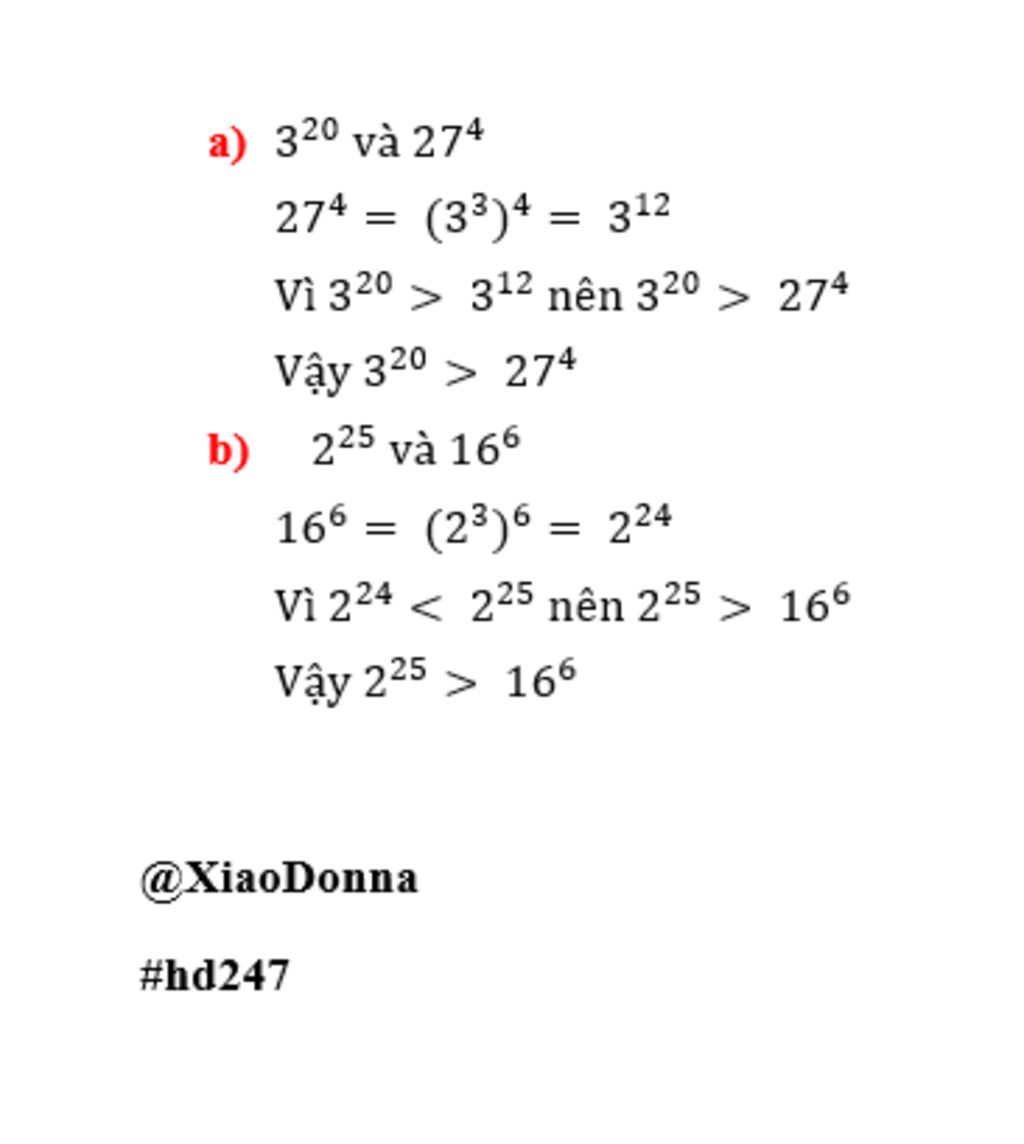 a) $3^{20}$ và $27^4$

$27^4 = (3^3)^4 = 3^{12}$

Vì $3^{20} > 3^{12}$ nên $3^{20} > 27^4$

Vậy $3^{20} > 27^4$

b) $2^{25}$ và $16^6$

$16^6 = (2^3)^6 = 2^{24}$

Vì $2^{24} < 2^{25}$ nên $2^{25} > 16^6$

Vậy $2^{25} > 16^6$

@XiaoDonna

#hd247